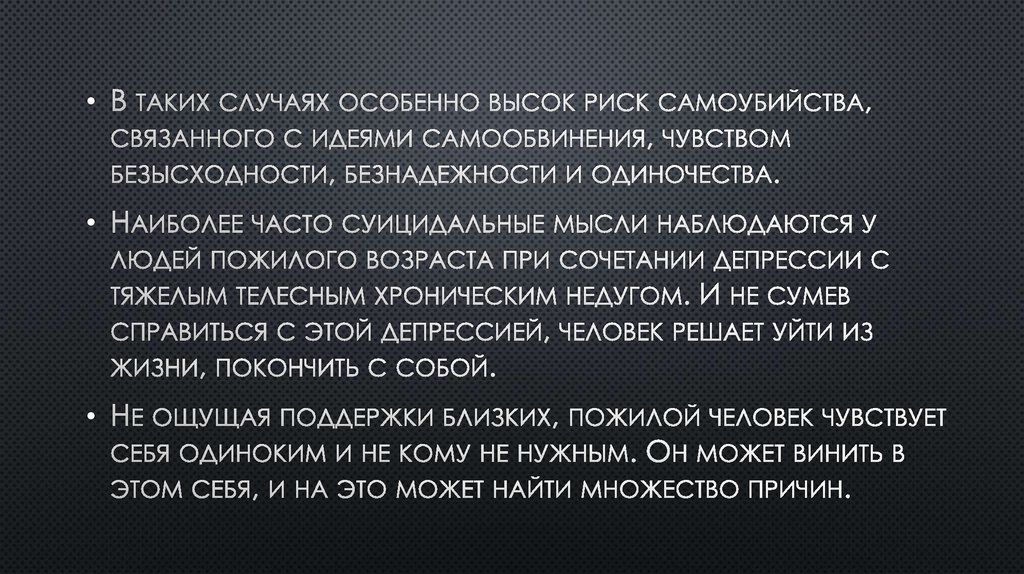 • В таких случаях особенно высок риск самоубийства, связанного с идеями самообвинения, чувством безысходности, безнадежности и одиночества.

• Наиболее часто суицидальные мысли наблюдаются у людей пожилого возраста при сочетании депрессии с тяжелым телесным хроническим недугом. И не сумев справиться с этой депрессией, человек решает уйти из жизни, покончить с собой.

• Не ощущая поддержки близких, пожилой человек чувствует себя одиноким и не кому не нужным. Он может винить в этом себя, и на это может найти множество причин.